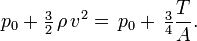 $p_0 + \frac{3}{2}\rho v^2 = p_0 + \frac{3}{4}\frac{T}{A}.$